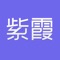 紫霞